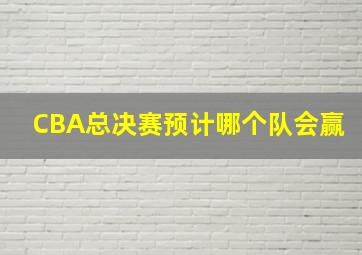 CBA总决赛预计哪个队会赢